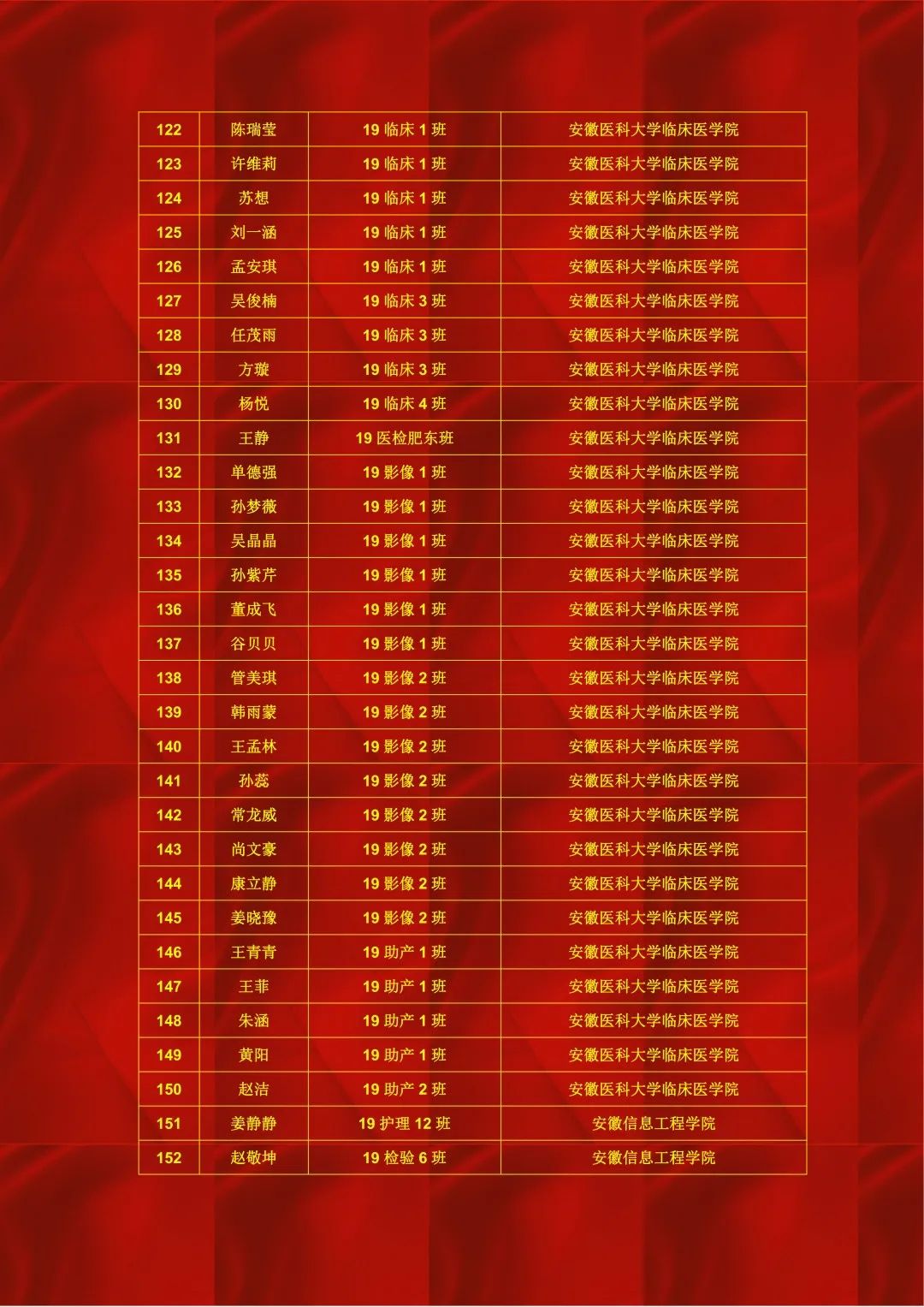 | 122 | 陈瑞莹 | 19临床1班 | 安徽医科大学临床医学院 |
|---|---|---|---|
| 123 | 许维莉 | 19临床1班 | 安徽医科大学临床医学院 |
| 124 | 苏想 | 19临床1班 | 安徽医科大学临床医学院 |
| 125 | 刘一涵 | 19临床1班 | 安徽医科大学临床医学院 |
| 126 | 孟安琪 | 19临床1班 | 安徽医科大学临床医学院 |
| 127 | 吴俊楠 | 19临床3班 | 安徽医科大学临床医学院 |
| 128 | 任茂雨 | 19临床3班 | 安徽医科大学临床医学院 |
| 129 | 方璇 | 19临床3班 | 安徽医科大学临床医学院 |
| 130 | 杨悦 | 19临床4班 | 安徽医科大学临床医学院 |
| 131 | 王静 | 19医检肥东班 | 安徽医科大学临床医学院 |
| 132 | 单德强 | 19影像1班 | 安徽医科大学临床医学院 |
| 133 | 孙梦薇 | 19影像1班 | 安徽医科大学临床医学院 |
| 134 | 吴晶晶 | 19影像1班 | 安徽医科大学临床医学院 |
| 135 | 孙紫芹 | 19影像1班 | 安徽医科大学临床医学院 |
| 136 | 董成飞 | 19影像1班 | 安徽医科大学临床医学院 |
| 137 | 谷贝贝 | 19影像1班 | 安徽医科大学临床医学院 |
| 138 | 管美琪 | 19影像2班 | 安徽医科大学临床医学院 |
| 139 | 韩雨蒙 | 19影像2班 | 安徽医科大学临床医学院 |
| 140 | 王孟林 | 19影像2班 | 安徽医科大学临床医学院 |
| 141 | 孙蕊 | 19影像2班 | 安徽医科大学临床医学院 |
| 142 | 常龙威 | 19影像2班 | 安徽医科大学临床医学院 |
| 143 | 尚文豪 | 19影像2班 | 安徽医科大学临床医学院 |
| 144 | 康立静 | 19影像2班 | 安徽医科大学临床医学院 |
| 145 | 姜晓豫 | 19影像2班 | 安徽医科大学临床医学院 |
| 146 | 王青青 | 19助产1班 | 安徽医科大学临床医学院 |
| 147 | 王菲 | 19助产1班 | 安徽医科大学临床医学院 |
| 148 | 朱涵 | 19助产1班 | 安徽医科大学临床医学院 |
| 149 | 黄阳 | 19助产1班 | 安徽医科大学临床医学院 |
| 150 | 赵洁 | 19助产2班 | 安徽医科大学临床医学院 |
| 151 | 姜静静 | 19护理12班 | 安徽信息工程学院 |
| 152 | 赵敬坤 | 19检验6班 | 安徽信息工程学院 |